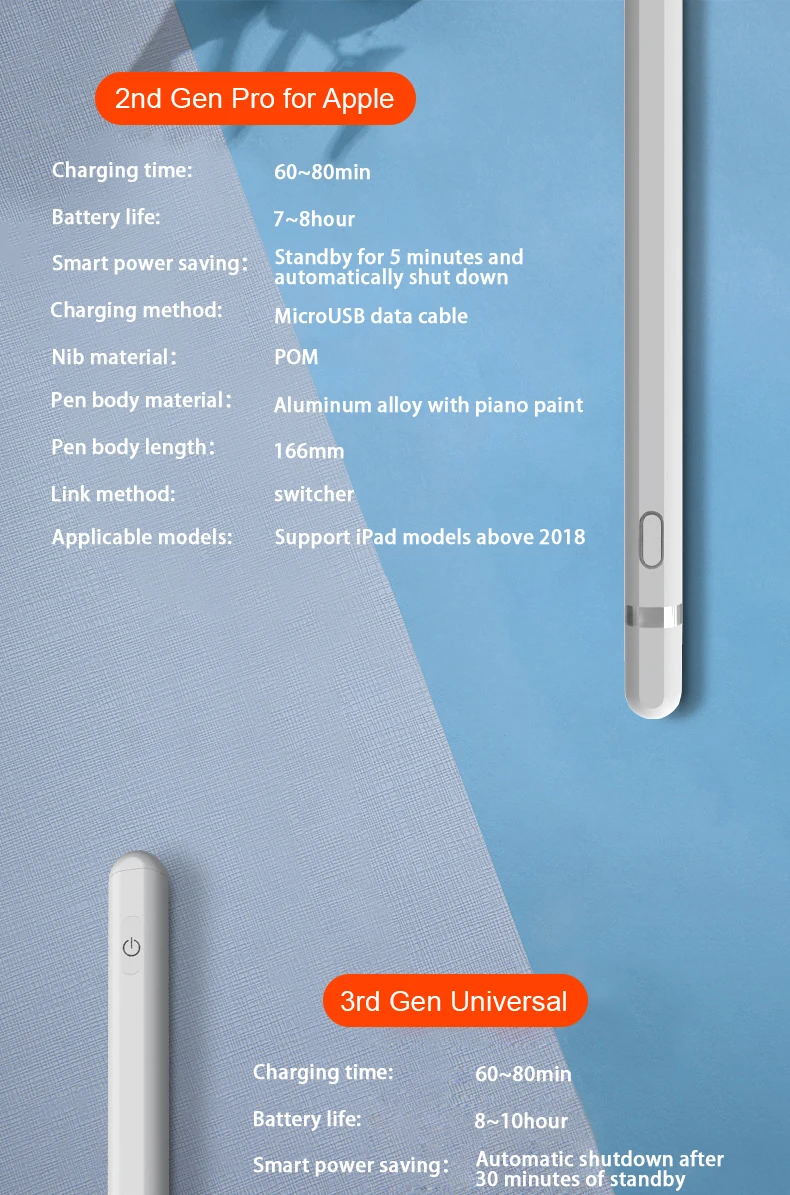 2nd Gen Pro for Apple

Charging time: 60~80min

Battery life: 7~8hour

Smart power saving: Standby for 5 minutes and automatically shut down

Charging method: MicroUSB data cable

Nib material: POM

Pen body material: Aluminum alloy with piano paint

Pen body length: 166mm

Link method: switcher

Applicable models: Support iPad models above 2018

3rd Gen Universal

Charging time: 60~80min

Battery life: 8~10hour

Smart power saving: Automatic shutdown after 30 minutes of standby